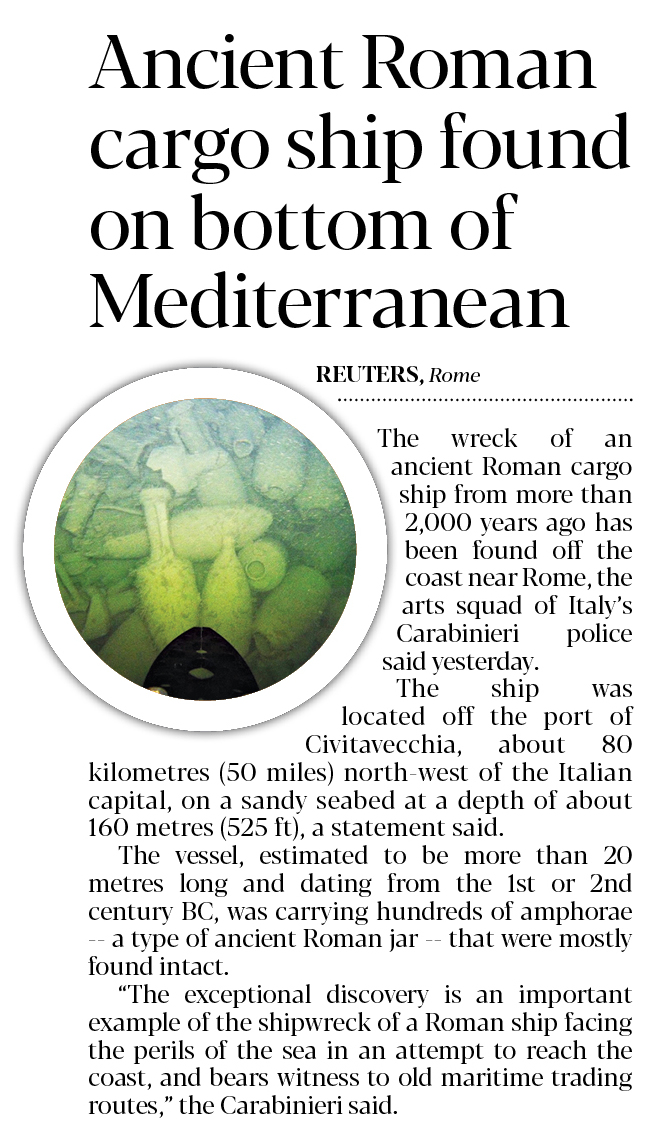 Ancient Roman cargo ship found on bottom of Mediterranean

REUTERS, Rome

The wreck of an ancient Roman cargo ship from more than 2,000 years ago has been found off the coast near Rome, the arts squad of Italy's Carabinieri police said yesterday.

The ship was located off the port of Civitavecchia, about 80 kilometres (50 miles) north-west of the Italian capital, on a sandy seabed at a depth of about 160 metres (525 ft), a statement said.

The vessel, estimated to be more than 20 metres long and dating from the 1st or 2nd century BC, was carrying hundreds of amphorae -- a type of ancient Roman jar -- that were mostly found intact.

"The exceptional discovery is an important example of the shipwreck of a Roman ship facing the perils of the sea in an attempt to reach the coast, and bears witness to old maritime trading routes," the Carabinieri said.